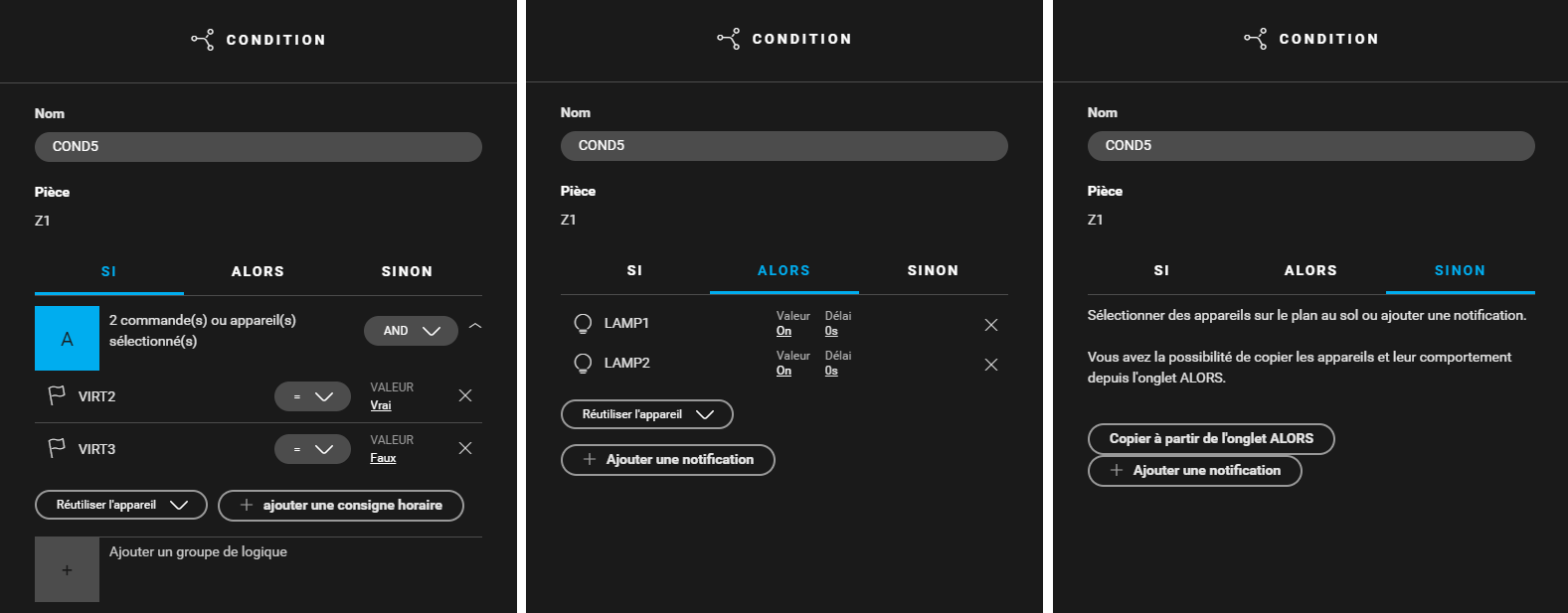 CONDITION

Nom

COND5

Pièce

Z1

SI ALORS SINON

A

2 commande(s) ou appareil(s) sélectionné(s)

AND

VIRT2 = VALEUR Vrai

VIRT3 = VALEUR Faux

Réutiliser l'appareil

+ ajouter une consigne horaire

+

Ajouter un groupe de logique

CONDITION

Nom

COND5

Pièce

Z1

SI ALORS SINON

LAMP1 Valeur On Délai 0s

LAMP2 Valeur On Délai 0s

Réutiliser l'appareil

+ Ajouter une notification

CONDITION

Nom

COND5

Pièce

Z1

SI ALORS SINON

Sélectionner des appareils sur le plan au sol ou ajouter une notification.

Vous avez la possibilité de copier les appareils et leur comportement depuis l'onglet ALORS.

Copier à partir de l'onglet ALORS

+ Ajouter une notification